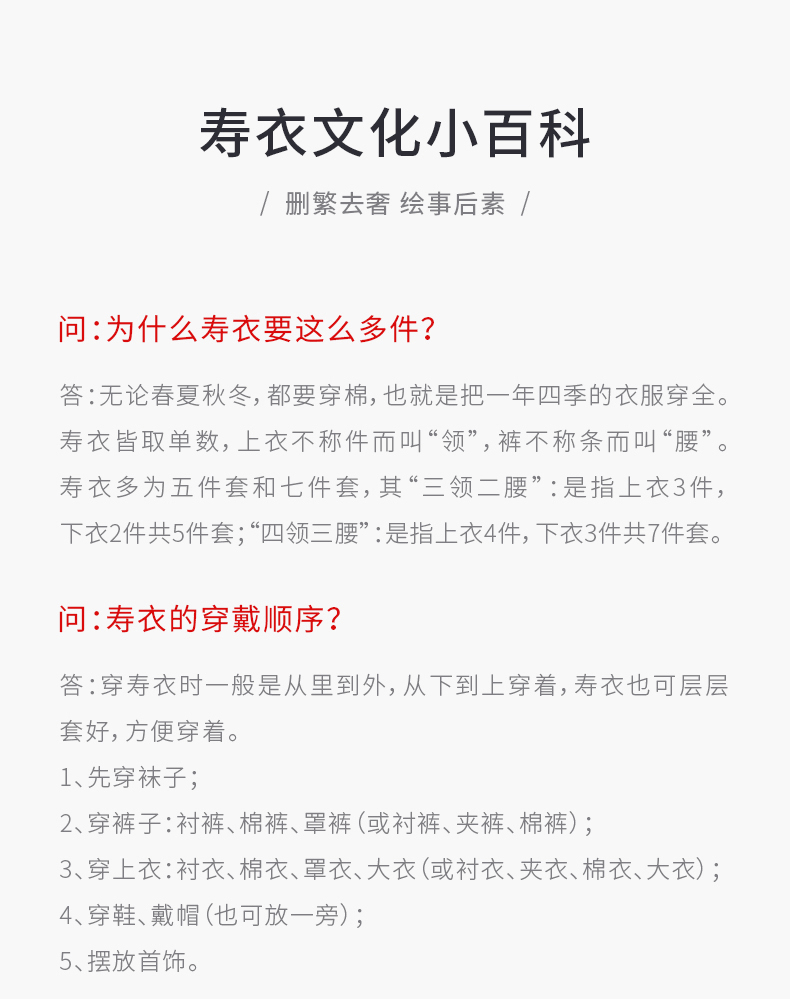 寿衣文化小百科

/ 删繁去奢 绘事后素 /

问:为什么寿衣要这么多件?

答:无论春夏秋冬,都要穿棉,也就是把一年四季的衣服穿全。寿衣皆取单数,上衣不称件而叫“领”,裤不称条而叫“腰”。寿衣多为五件套和七件套,其“三领二腰”:是指上衣3件,下衣2件共5件套;“四领三腰”:是指上衣4件,下衣3件共7件套。

问:寿衣的穿戴顺序?

答:穿寿衣时一般是从里到外,从下到上穿着,寿衣也可层层套好,方便穿着。
1、先穿袜子;
2、穿裤子:衬裤、棉裤、罩裤(或衬裤、夹裤、棉裤);
3、穿上衣:衬衣、棉衣、罩衣、大衣(或衬衣、夹衣、棉衣、大衣);
4、穿鞋、戴帽(也可放一旁);
5、摆放首饰。